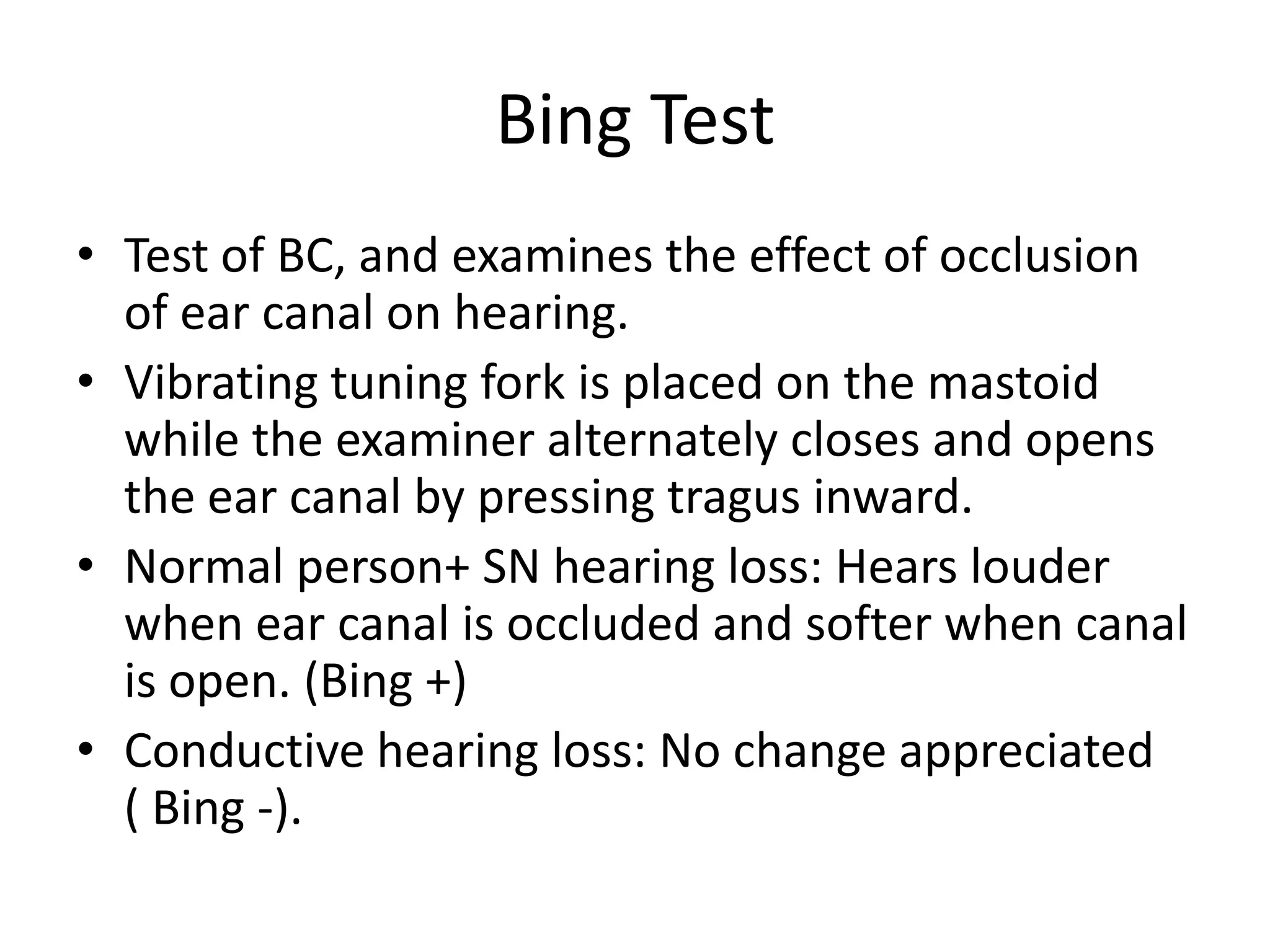 Bing Test

• Test of BC, and examines the effect of occlusion of ear canal on hearing.
• Vibrating tuning fork is placed on the mastoid while the examiner alternately closes and opens the ear canal by pressing tragus inward.
• Normal person+ SN hearing loss: Hears louder when ear canal is occluded and softer when canal is open. (Bing +)
• Conductive hearing loss: No change appreciated ( Bing -).